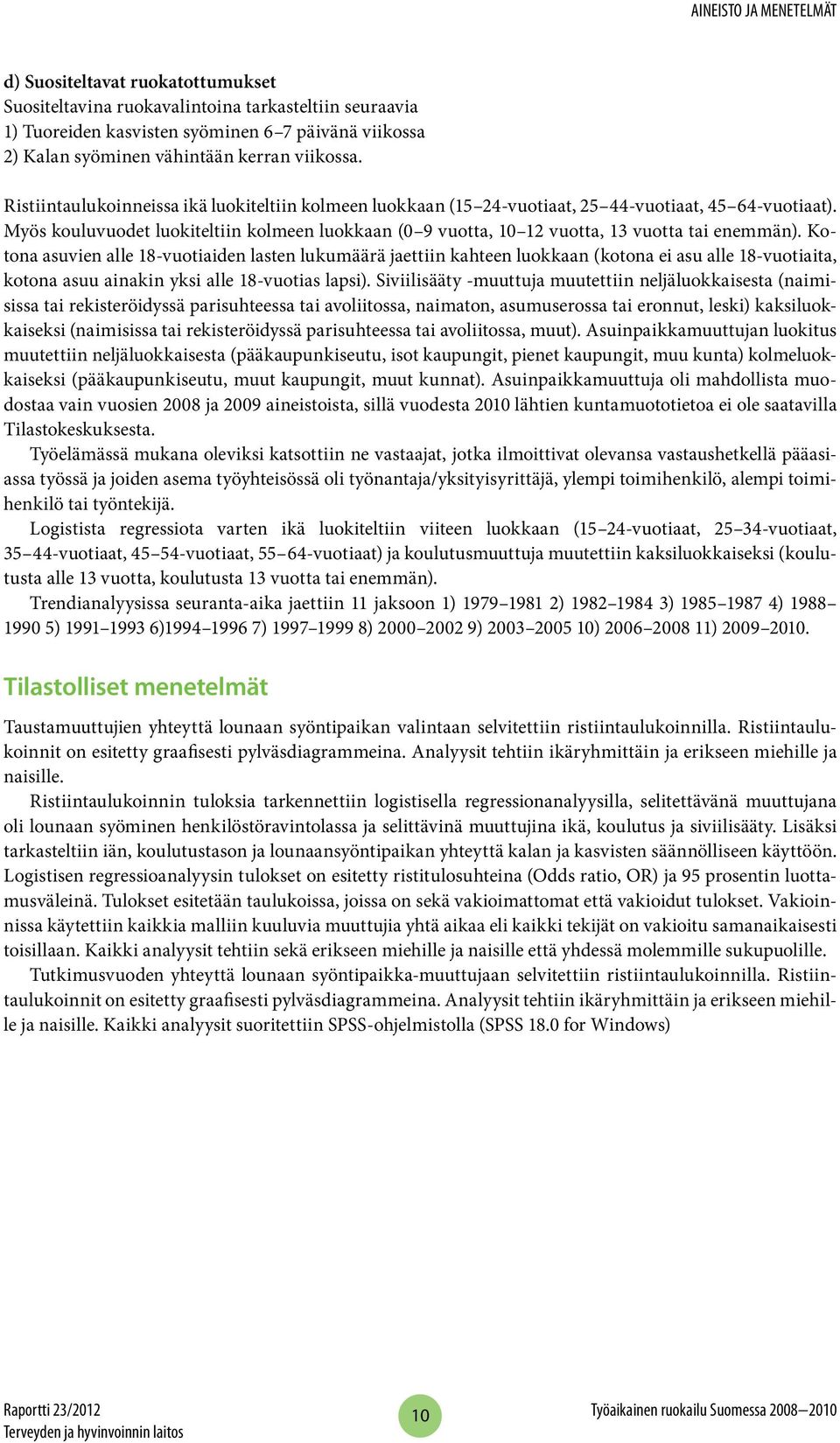 AINEISTO JA MENETELMÄT

d) Suositeltavat ruokatottumukset
Suositeltavina ruokavalintoina tarkasteltiin seuraavia
1) Tuoreiden kasvisten syöminen 6–7 päivänä viikossa
2) Kalan syöminen vähintään kerran viikossa.

Ristiintaulukoinneissa ikä luokiteltiin kolmeen luokkaan (15–24-vuotiaat, 25–44-vuotiaat, 45–64-vuotiaat). Myös kouluvuodet luokiteltiin kolmeen luokkaan (0–9 vuotta, 10–12 vuotta, 13 vuotta tai enemmän). Kotona asuvien alle 18-vuotiaiden lasten lukumäärä jaettiin kahteen luokkaan (kotona ei asu alle 18-vuotiaita, kotona asuu ainakin yksi alle 18-vuotias lapsi). Siviilisääty -muuttuja muutettiin neljäluokkaisesta (naimisissa tai rekisteröidyssä parisuhteessa tai avoliitossa, naimaton, asumuserossa tai eronnut, leski) kaksiluokkaiseksi (naimisissa tai rekisteröidyssä parisuhteessa tai avoliitossa, muut). Asuinpaikkamuuttujan luokitus muutettiin neljäluokkaisesta (pääkaupunkiseutu, isot kaupungit, pienet kaupungit, muu kunta) kolmeluokkaiseksi (pääkaupunkiseutu, muut kaupungit, muut kunnat). Asuinpaikkamuuttuja oli mahdollista muodostaa vain vuosien 2008 ja 2009 aineistoista, sillä vuodesta 2010 lähtien kuntamuototietoa ei ole saatavilla Tilastokeskuksesta.

Työelämässä mukana oleviksi katsottiin ne vastaajat, jotka ilmoittivat olevansa vastaushetkellä pääasiassa työssä ja joiden asema työyhteisössä oli työnantaja/yksityisyrittäjä, ylempi toimihenkilö, alempi toimihenkilö tai työntekijä.

Logistista regressiota varten ikä luokiteltiin viiteen luokkaan (15–24-vuotiaat, 25–34-vuotiaat, 35–44-vuotiaat, 45–54-vuotiaat, 55–64-vuotiaat) ja koulutusmuuttuja muutettiin kaksiluokkaiseksi (koulutusta alle 13 vuotta, koulutusta 13 vuotta tai enemmän).

Trendianalyysissa seuranta-aika jaettiin 11 jaksoon 1) 1979–1981 2) 1982–1984 3) 1985–1987 4) 1988–1990 5) 1991–1993 6)1994–1996 7) 1997–1999 8) 2000–2002 9) 2003–2005 10) 2006–2008 11) 2009–2010.

Tilastolliset menetelmät

Taustamuuttujien yhteyttä lounaan syöntipaikan valintaan selvitettiin ristiintaulukoinnilla. Ristiintaulukoinnit on esitetty graafisesti pylväsdiagrammeina. Analyysit tehtiin ikäryhmittäin ja erikseen miehille ja naisille.

Ristiintaulukoinnin tuloksia tarkennettiin logistisella regressionanalyysilla, selitettävänä muuttujana oli lounaan syöminen henkilöstöravintolassa ja selittävinä muuttujina ikä, koulutus ja siviilisääty. Lisäksi tarkasteltiin iän, koulutustason ja lounaansyöntipaikan yhteyttä kalan ja kasvisten säännölliseen käyttöön. Logistisen regressioanalyysin tulokset on esitetty ristitulosuhteina (Odds ratio, OR) ja 95 prosentin luottamusväleinä. Tulokset esitetään taulukoissa, joissa on sekä vakioimattomat että vakioidut tulokset. Vakioinnissa käytettiin kaikkia malliin kuuluvia muuttujia yhtä aikaa eli kaikki tekijät on vakioitu samanaikaisesti toisillaan. Kaikki analyysit tehtiin sekä erikseen miehille ja naisille että yhdessä molemmille sukupuolille.

Tutkimusvuoden yhteyttä lounaan syöntipaikka-muuttujaan selvitettiin ristiintaulukoinnilla. Ristiintaulukoinnit on esitetty graafisesti pylväsdiagrammeina. Analyysit tehtiin ikäryhmittäin ja erikseen miehille ja naisille. Kaikki analyysit suoritettiin SPSS-ohjelmistolla (SPSS 18.0 for Windows)

Raportti 23/2012
Terveyden ja hyvinvoinnin laitos
10
Työaikainen ruokailu Suomessa 2008–2010